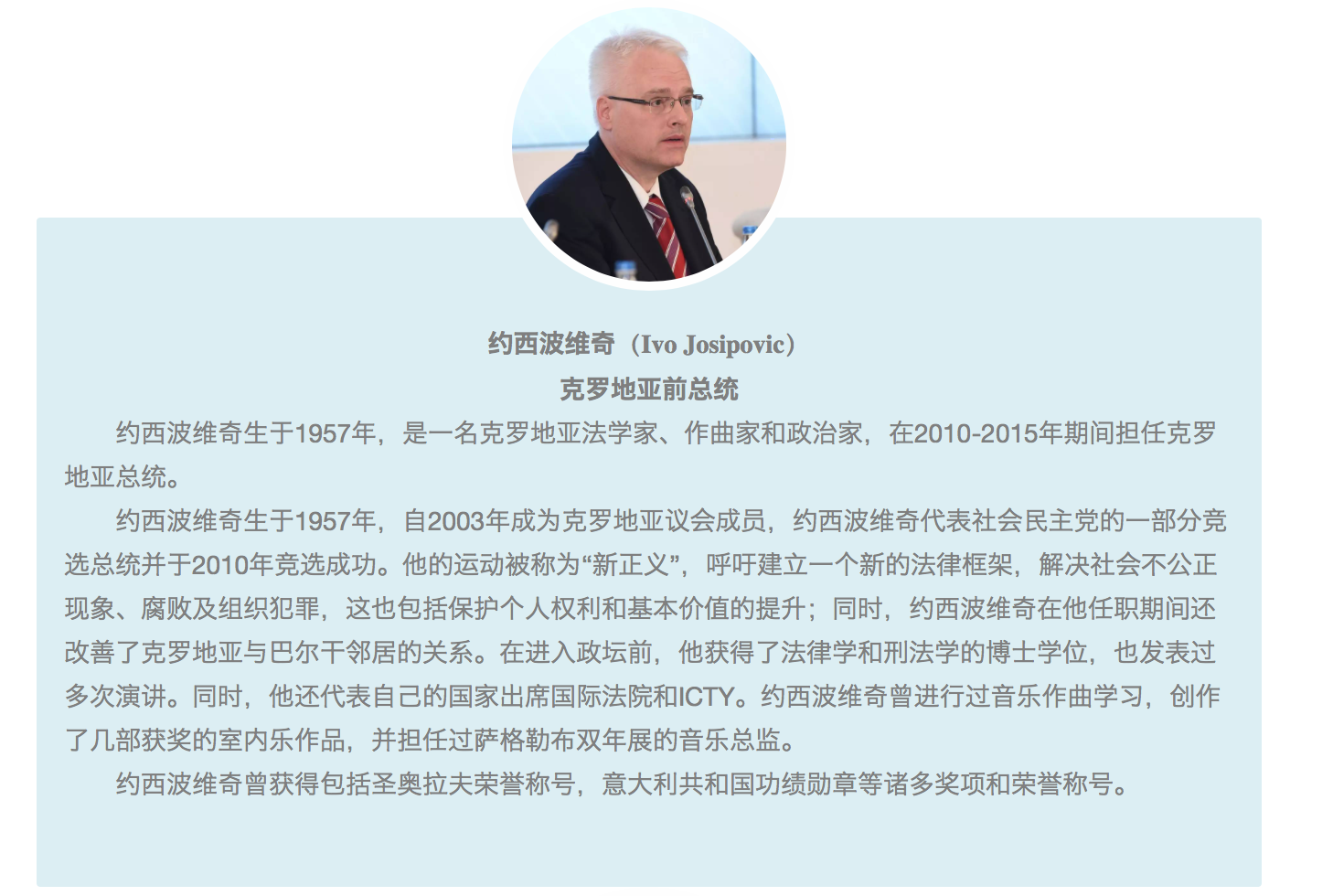 约西波维奇（Ivo Josipovic）
克罗地亚前总统

约西波维奇生于1957年，是一名克罗地亚法学家、作曲家和政治家，在2010-2015年期间担任克罗地亚总统。

约西波维奇生于1957年，自2003年成为克罗地亚议会成员，约西波维奇代表社会民主党的一部分竞选总统并于2010年竞选成功。他的运动被称为“新正义”，呼吁建立一个新的法律框架，解决社会不公正现象、腐败及组织犯罪，这也包括保护个人权利和基本价值的提升；同时，约西波维奇在他任职期间还改善了克罗地亚与巴尔干邻居的关系。在进入政坛前，他获得了法律学和刑法学的博士学位，也发表过多次演讲。同时，他还代表自己的国家出席国际法院和ICTY。约西波维奇曾进行过音乐作曲学习，创作了几部获奖的室内乐作品，并担任过萨格勒布双年展的音乐总监。

约西波维奇曾获得包括圣奥拉夫荣誉称号，意大利共和国功绩勋章等诸多奖项和荣誉称号。